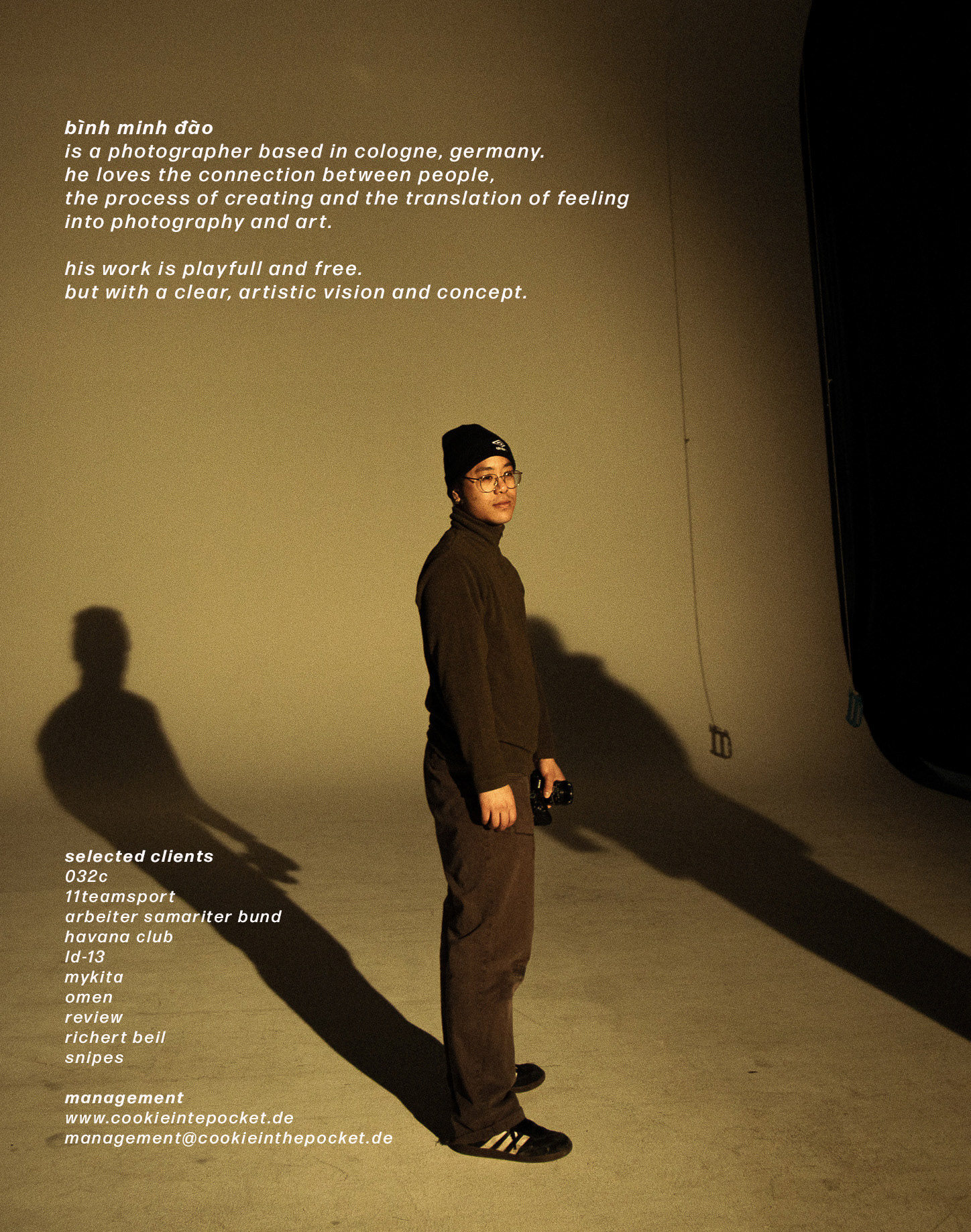 bình minh đào
is a photographer based in cologne, germany.
he loves the connection between people,
the process of creating and the translation of feeling
into photography and art.

his work is playfull and free.
but with a clear, artistic vision and concept.

selected clients
032c
11teamsport
arbeiter samariter bund
havana club
ld-13
mykita
omen
review
richert beil
snipes

management
www.cookieintepocket.de
management@cookieinthepocket.de